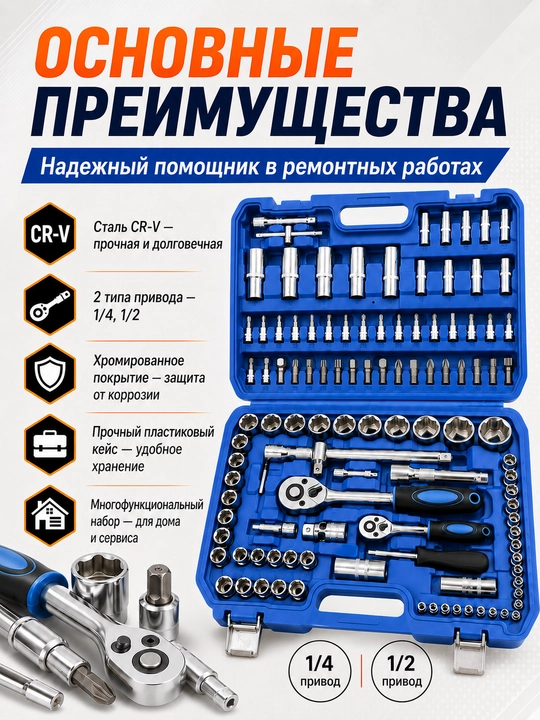 ОСНОВНЫЕ
ПРЕИМУЩЕСТВА

Надежный помощник в ремонтных работах

CR-V

Сталь CR-V — прочная и долговечная

2 типа привода — 1/4, 1/2

Хромированное покрытие — защита от коррозии

Прочный пластиковый кейс — удобное хранение

Многофункциональный набор — для дома и сервиса

1/4
привод

1/2
привод